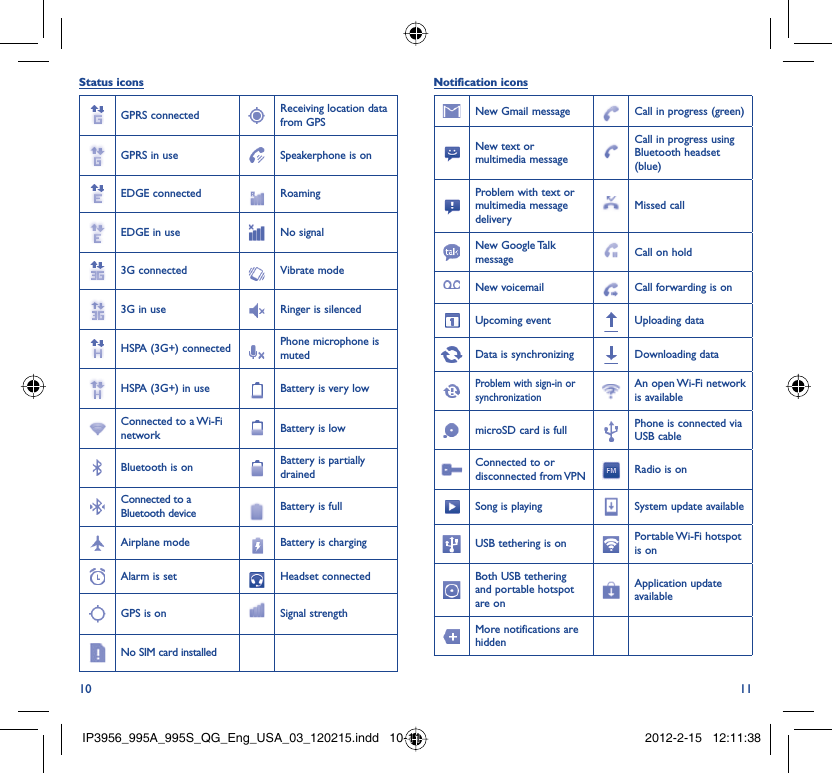 Status icons

| | | | |
|---|---|---|---|
| | GPRS connected | | Receiving location data from GPS |
| | GPRS in use | | Speakerphone is on |
| | EDGE connected | | Roaming |
| | EDGE in use | | No signal |
| | 3G connected | | Vibrate mode |
| | 3G in use | | Ringer is silenced |
| | HSPA (3G+) connected | | Phone microphone is muted |
| | HSPA (3G+) in use | | Battery is very low |
| | Connected to a Wi-Fi network | | Battery is low |
| | Bluetooth is on | | Battery is partially drained |
| | Connected to a Bluetooth device | | Battery is full |
| | Airplane mode | | Battery is charging |
| | Alarm is set | | Headset connected |
| | GPS is on | | Signal strength |
| | No SIM card installed | | |

10

Notification icons

| | | | |
|---|---|---|---|
| | New Gmail message | | Call in progress (green) |
| | New text or multimedia message | | Call in progress using Bluetooth headset (blue) |
| | Problem with text or multimedia message delivery | | Missed call |
| | New Google Talk message | | Call on hold |
| | New voicemail | | Call forwarding is on |
| | Upcoming event | | Uploading data |
| | Data is synchronizing | | Downloading data |
| | Problem with sign-in or synchronization | | An open Wi-Fi network is available |
| | microSD card is full | | Phone is connected via USB cable |
| | Connected to or disconnected from VPN | FM | Radio is on |
| | Song is playing | | System update available |
| | USB tethering is on | | Portable Wi-Fi hotspot is on |
| | Both USB tethering and portable hotspot are on | | Application update available |
| | More notifications are hidden | | |

11

IP3956_995A_995S_QG_Eng_USA_03_120215.indd 10-11 2012-2-15 12:11:38